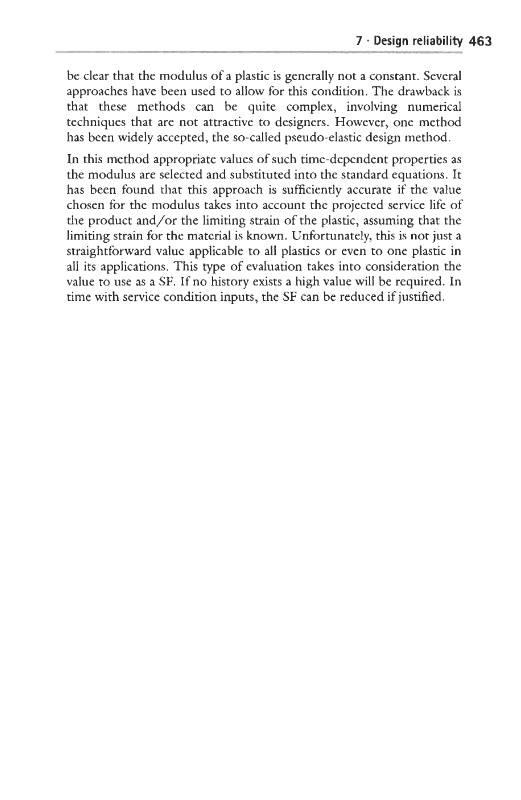 7 · Design reliability 463

be clear that the modulus of a plastic is generally not a constant. Several approaches have been used to allow for this condition. The drawback is that these methods can be quite complex, involving numerical techniques that are not attractive to designers. However, one method has been widely accepted, the so-called pseudo-elastic design method.

In this method appropriate values of such time-dependent properties as the modulus are selected and substituted into the standard equations. It has been found that this approach is sufficiently accurate if the value chosen for the modulus takes into account the projected service life of the product and/or the limiting strain of the plastic, assuming that the limiting strain for the material is known. Unfortunately, this is not just a straightforward value applicable to all plastics or even to one plastic in all its applications. This type of evaluation takes into consideration the value to use as a SF. If no history exists a high value will be required. In time with service condition inputs, the SF can be reduced if justified.